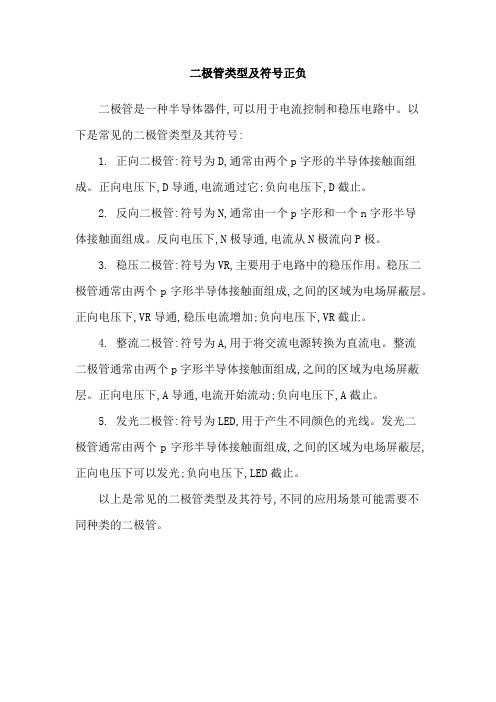 二极管类型及符号正负

二极管是一种半导体器件,可以用于电流控制和稳压电路中。以下是常见的二极管类型及其符号:

1. 正向二极管:符号为D,通常由两个p字形的半导体接触面组成。正向电压下,D导通,电流通过它;负向电压下,D截止。

2. 反向二极管:符号为N,通常由一个p字形和一个n字形半导体接触面组成。反向电压下,N极导通,电流从N极流向P极。

3. 稳压二极管:符号为VR,主要用于电路中的稳压作用。稳压二极管通常由两个p字形半导体接触面组成,之间的区域为电场屏蔽层。正向电压下,VR导通,稳压电流增加;负向电压下,VR截止。

4. 整流二极管:符号为A,用于将交流电源转换为直流电。整流二极管通常由两个p字形半导体接触面组成,之间的区域为电场屏蔽层。正向电压下,A导通,电流开始流动;负向电压下,A截止。

5. 发光二极管:符号为LED,用于产生不同颜色的光线。发光二极管通常由两个p字形半导体接触面组成,之间的区域为电场屏蔽层,正向电压下可以发光;负向电压下,LED截止。

以上是常见的二极管类型及其符号,不同的应用场景可能需要不同种类的二极管。